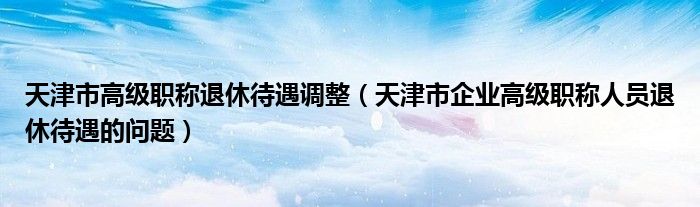 天津市高级职称退休待遇调整（天津市企业高级职称人员退休待遇的问题）